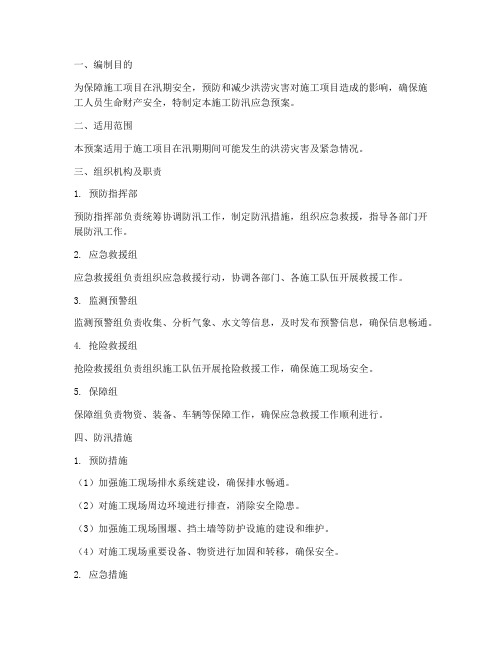 一、编制目的

为保障施工项目在汛期安全，预防和减少洪涝灾害对施工项目造成的影响，确保施工人员生命财产安全，特制定本施工防汛应急预案。

二、适用范围

本预案适用于施工项目在汛期期间可能发生的洪涝灾害及紧急情况。

三、组织机构及职责

1. 预防指挥部

预防指挥部负责统筹协调防汛工作，制定防汛措施，组织应急救援，指导各部门开展防汛工作。

2. 应急救援组

应急救援组负责组织应急救援行动，协调各部门、各施工队伍开展救援工作。

3. 监测预警组

监测预警组负责收集、分析气象、水文等信息，及时发布预警信息，确保信息畅通。

4. 抢险救援组

抢险救援组负责组织施工队伍开展抢险救援工作，确保施工现场安全。

5. 保障组

保障组负责物资、装备、车辆等保障工作，确保应急救援工作顺利进行。

四、防汛措施

1. 预防措施

（1）加强施工现场排水系统建设，确保排水畅通。

（2）对施工现场周边环境进行排查，消除安全隐患。

（3）加强施工现场围堰、挡土墙等防护设施的建设和维护。

（4）对施工现场重要设备、物资进行加固和转移，确保安全。

2. 应急措施